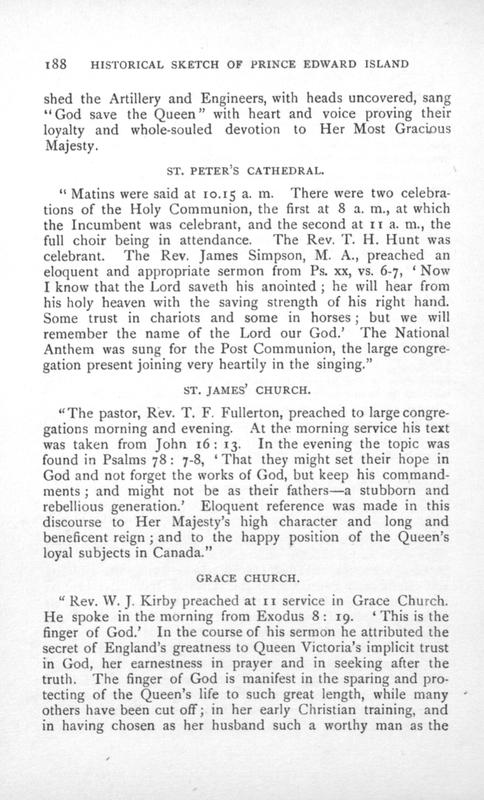 188 HISTORICAL SKETCH OF PRINCE EDWARD ISLAND

shed the Artillery and Engineers, with heads uncovered, sang "God save the Queen" with heart and voice proving their loyalty and whole-souled devotion to Her Most Gracious Majesty.

ST. PETER'S CATHEDRAL.

"Matins were said at 10.15 a. m. There were two celebrations of the Holy Communion, the first at 8 a. m., at which the Incumbent was celebrant, and the second at 11 a. m., the full choir being in attendance. The Rev. T. H. Hunt was celebrant. The Rev. James Simpson, M. A., preached an eloquent and appropriate sermon from Ps. xx, vs. 6-7, 'Now I know that the Lord saveth his anointed; he will hear from his holy heaven with the saving strength of his right hand. Some trust in chariots and some in horses; but we will remember the name of the Lord our God.' The National Anthem was sung for the Post Communion, the large congregation present joining very heartily in the singing."

ST. JAMES' CHURCH.

"The pastor, Rev. T. F. Fullerton, preached to large congregations morning and evening. At the morning service his text was taken from John 16: 13. In the evening the topic was found in Psalms 78: 7-8, 'That they might set their hope in God and not forget the works of God, but keep his commandments; and might not be as their fathers—a stubborn and rebellious generation.' Eloquent reference was made in this discourse to Her Majesty's high character and long and beneficent reign; and to the happy position of the Queen's loyal subjects in Canada."

GRACE CHURCH.

"Rev. W. J. Kirby preached at 11 service in Grace Church. He spoke in the morning from Exodus 8: 19. 'This is the finger of God.' In the course of his sermon he attributed the secret of England's greatness to Queen Victoria's implicit trust in God, her earnestness in prayer and in seeking after the truth. The finger of God is manifest in the sparing and protecting of the Queen's life to such great length, while many others have been cut off; in her early Christian training, and in having chosen as her husband such a worthy man as the